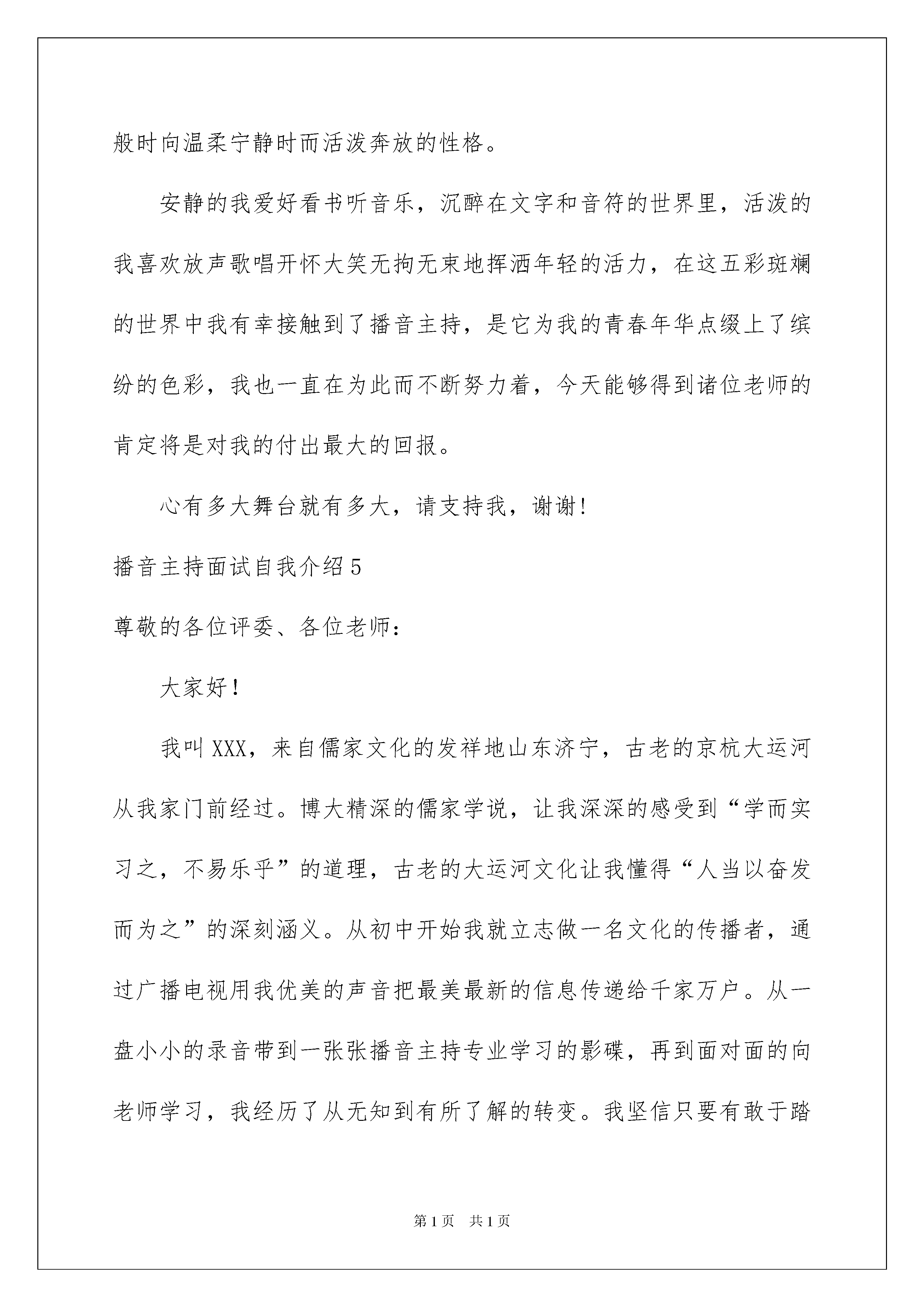 般时向温柔宁静时而活泼奔放的性格。

安静的我爱好看书听音乐，沉醉在文字和音符的世界里，活泼的我喜欢放声歌唱开怀大笑无拘无束地挥洒年轻的活力，在这五彩斑斓的世界中我有幸接触到了播音主持，是它为我的青春年华点缀上了缤纷的色彩，我也一直在为此而不断努力着，今天能够得到诸位老师的肯定将是对我的付出最大的回报。

心有多大舞台就有多大，请支持我，谢谢！

播音主持面试自我介绍5

尊敬的各位评委、各位老师：

大家好！

我叫XXX，来自儒家文化的发祥地山东济宁，古老的京杭大运河从我家门前经过。博大精深的儒家学说，让我深深的感受到“学而实习之，不易乐乎”的道理，古老的大运河文化让我懂得“人当以奋发而为之”的深刻涵义。从初中开始我就立志做一名文化的传播者，通过广播电视用我优美的声音把最美最新的信息传递给千家万户。从一盘小小的录音带到一张张播音主持专业学习的影碟，再到面对面的向老师学习，我经历了从无知到有所了解的转变。我坚信只要有敢于踏

第1页　共1页